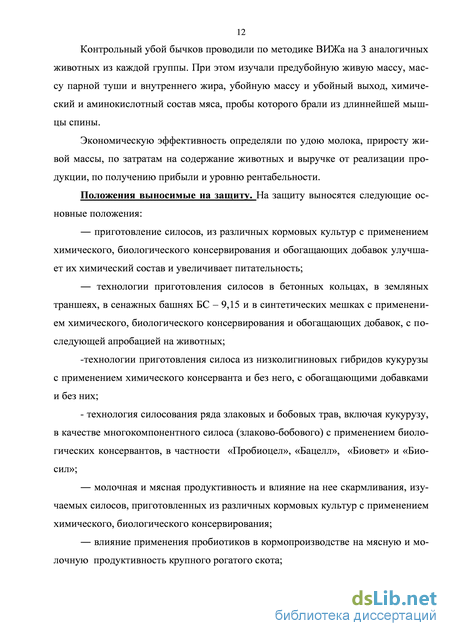 12

Контрольный убой бычков проводили по методике ВИЖа на 3 аналогичных животных из каждой группы. При этом изучали предубойную живую массу, массу парной туши и внутреннего жира, убойную массу и убойный выход, химический и аминокислотный состав мяса, пробы которого брали из длиннейшей мышцы спины.

Экономическую эффективность определяли по удою молока, приросту живой массы, по затратам на содержание животных и выручке от реализации продукции, по получению прибыли и уровню рентабельности.

Положения выносимые на защиту. На защиту выносятся следующие основные положения:

— приготовление силосов, из различных кормовых культур с применением химического, биологического консервирования и обогащающих добавок улучшает их химический состав и увеличивает питательность;

— технологии приготовления силосов в бетонных кольцах, в земляных траншеях, в сенажных башнях БС – 9,15 и в синтетических мешках с применением химического, биологического консервирования и обогащающих добавок, с последующей апробацией на животных;

-технологии приготовления силоса из низколигниновых гибридов кукурузы с применением химического консерванта и без него, с обогащающими добавками и без них;

- технология силосования ряда злаковых и бобовых трав, включая кукурузу, в качестве многокомпонентного силоса (злаково-бобового) с применением биологических консервантов, в частности «Пробиоцел», «Бацелл», «Биовет» и «Биосил»;

— молочная и мясная продуктивность и влияние на нее скармливания, изучаемых силосов, приготовленных из различных кормовых культур с применением химического, биологического консервирования;

— влияние применения пробиотиков в кормопроизводстве на мясную и молочную продуктивность крупного рогатого скота;

dsLib.net
библиотека диссертаций